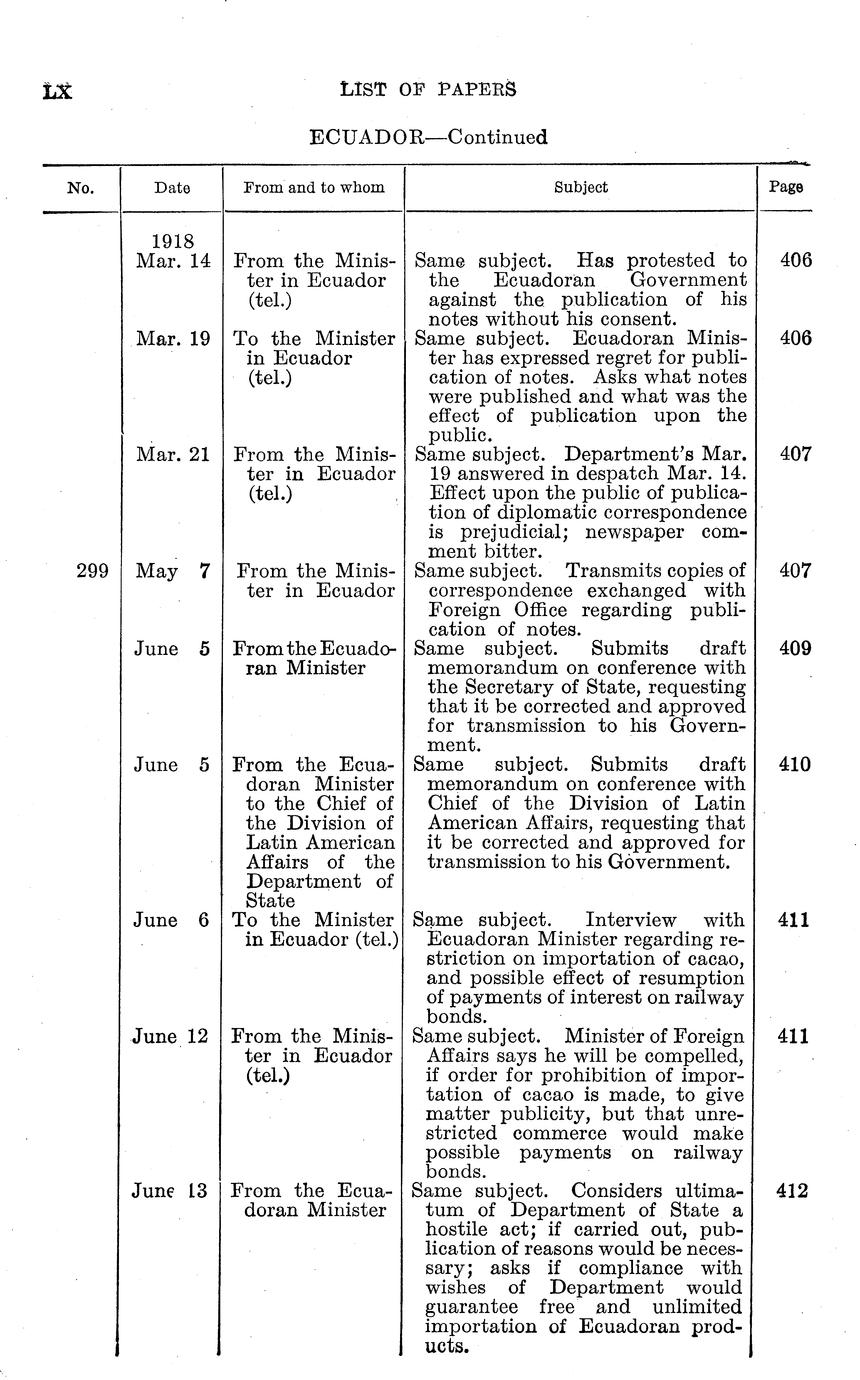 LX LIST OF PAPERS

ECUADOR—Continued

| No. | Date | From and to whom | Subject | Page |
|---|---|---|---|---|
| | 1918 Mar. 14 | From the Minister in Ecuador (tel.) | Same subject. Has protested to the Ecuadoran Government against the publication of his notes without his consent. | 406 |
| | Mar. 19 | To the Minister in Ecuador (tel.) | Same subject. Ecuadoran Minister has expressed regret for publication of notes. Asks what notes were published and what was the effect of publication upon the public. | 406 |
| | Mar. 21 | From the Minister in Ecuador (tel.) | Same subject. Department's Mar. 19 answered in despatch Mar. 14. Effect upon the public of publication of diplomatic correspondence is prejudicial; newspaper comment bitter. | 407 |
| 299 | May 7 | From the Minister in Ecuador | Same subject. Transmits copies of correspondence exchanged with Foreign Office regarding publication of notes. | 407 |
| | June 5 | From the Ecuadoran Minister | Same subject. Submits draft memorandum on conference with the Secretary of State, requesting that it be corrected and approved for transmission to his Government. | 409 |
| | June 5 | From the Ecuadoran Minister to the Chief of the Division of Latin American Affairs of the Department of State | Same subject. Submits draft memorandum on conference with Chief of the Division of Latin American Affairs, requesting that it be corrected and approved for transmission to his Government. | 410 |
| | June 6 | To the Minister in Ecuador (tel.) | Same subject. Interview with Ecuadoran Minister regarding restriction on importation of cacao, and possible effect of resumption of payments of interest on railway bonds. | 411 |
| | June 12 | From the Minister in Ecuador (tel.) | Same subject. Minister of Foreign Affairs says he will be compelled, if order for prohibition of importation of cacao is made, to give matter publicity, but that unrestricted commerce would make possible payments on railway bonds. | 411 |
| | June 13 | From the Ecuadoran Minister | Same subject. Considers ultimatum of Department of State a hostile act; if carried out, publication of reasons would be necessary; asks if compliance with wishes of Department would guarantee free and unlimited importation of Ecuadoran products. | 412 |